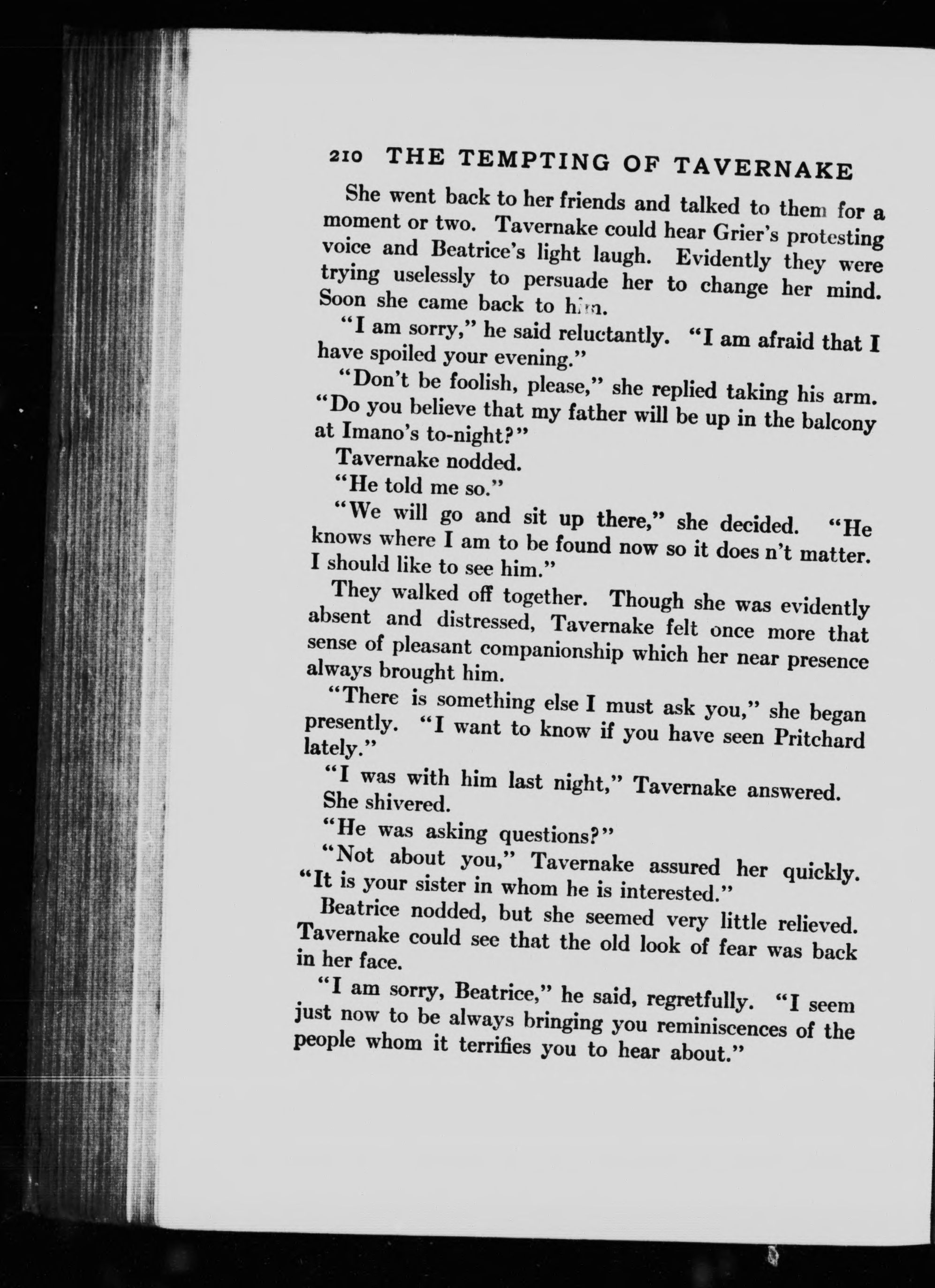 210 THE TEMPTING OF TAVERNAKE

She went back to her friends and talked to them for a moment or two. Tavernake could hear Grier's protesting voice and Beatrice's light laugh. Evidently they were trying uselessly to persuade her to change her mind. Soon she came back to him.

"I am sorry," he said reluctantly. "I am afraid that I have spoiled your evening."

"Don't be foolish, please," she replied taking his arm. "Do you believe that my father will be up in the balcony at Imano's to-night?"

Tavernake nodded.

"He told me so."

"We will go and sit up there," she decided. "He knows where I am to be found now so it does n't matter. I should like to see him."

They walked off together. Though she was evidently absent and distressed, Tavernake felt once more that sense of pleasant companionship which her near presence always brought him.

"There is something else I must ask you," she began presently. "I want to know if you have seen Pritchard lately."

"I was with him last night," Tavernake answered. She shivered.

"He was asking questions?"

"Not about you," Tavernake assured her quickly. "It is your sister in whom he is interested."

Beatrice nodded, but she seemed very little relieved. Tavernake could see that the old look of fear was back in her face.

"I am sorry, Beatrice," he said, regretfully. "I seem just now to be always bringing you reminiscences of the people whom it terrifies you to hear about."